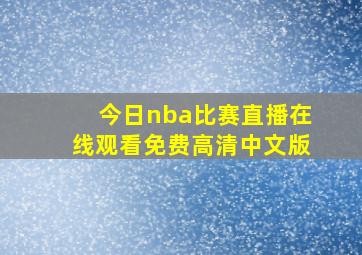 今日nba比赛直播在线观看免费高清中文版